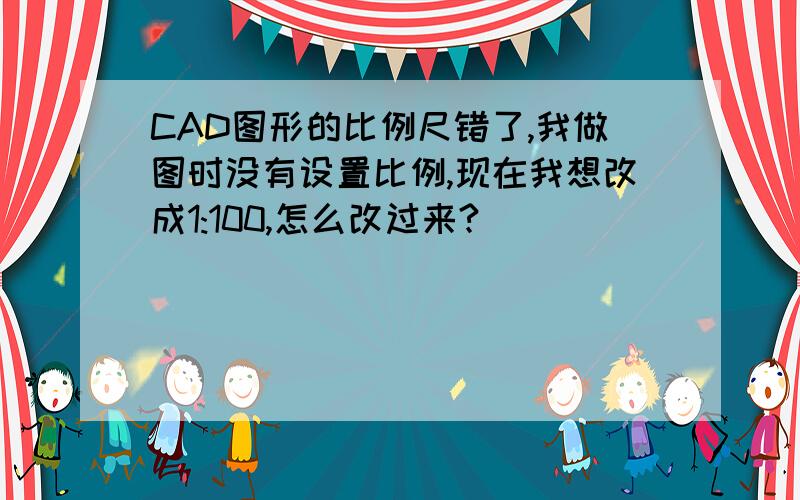 CAD图形的比例尺错了,我做图时没有设置比例,现在我想改成1:100,怎么改过来?